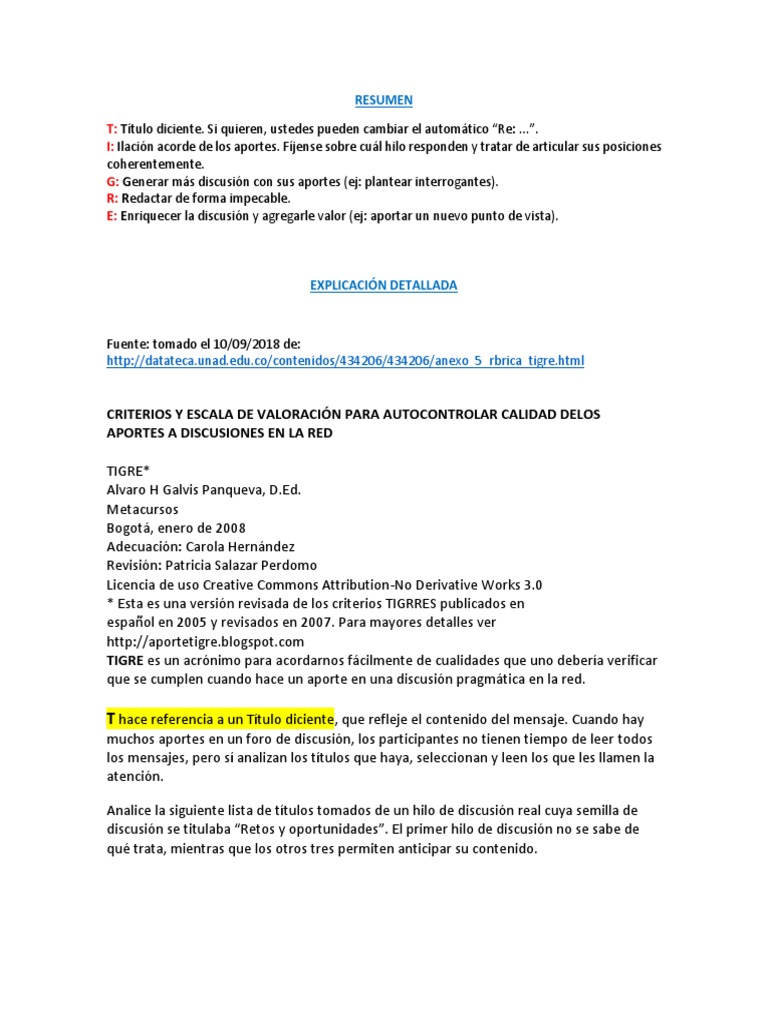 RESUMEN

T: Título diciente. Si quieren, ustedes pueden cambiar el automático "Re: ...".
I: Ilación acorde de los aportes. Fíjense sobre cuál hilo responden y tratar de articular sus posiciones coherentemente.
G: Generar más discusión con sus aportes (ej: plantear interrogantes).
R: Redactar de forma impecable.
E: Enriquecer la discusión y agregarle valor (ej: aportar un nuevo punto de vista).

EXPLICACIÓN DETALLADA

Fuente: tomado el 10/09/2018 de:
http://datateca.unad.edu.co/contenidos/434206/434206/anexo_5_rbrica_tigre.html

CRITERIOS Y ESCALA DE VALORACIÓN PARA AUTOCONTROLAR CALIDAD DELOS APORTES A DISCUSIONES EN LA RED

TIGRE*
Alvaro H Galvis Panqueva, D.Ed.
Metacursos
Bogotá, enero de 2008
Adecuación: Carola Hernández
Revisión: Patricia Salazar Perdomo
Licencia de uso Creative Commons Attribution-No Derivative Works 3.0
* Esta es una versión revisada de los criterios TIGRRES publicados en español en 2005 y revisados en 2007. Para mayores detalles ver http://aportetigre.blogspot.com
TIGRE es un acrónimo para acordarnos fácilmente de cualidades que uno debería verificar que se cumplen cuando hace un aporte en una discusión pragmática en la red.

T hace referencia a un Título diciente, que refleje el contenido del mensaje. Cuando hay muchos aportes en un foro de discusión, los participantes no tienen tiempo de leer todos los mensajes, pero sí analizan los títulos que haya, seleccionan y leen los que les llamen la atención.

Analice la siguiente lista de títulos tomados de un hilo de discusión real cuya semilla de discusión se titulaba "Retos y oportunidades". El primer hilo de discusión no se sabe de qué trata, mientras que los otros tres permiten anticipar su contenido.